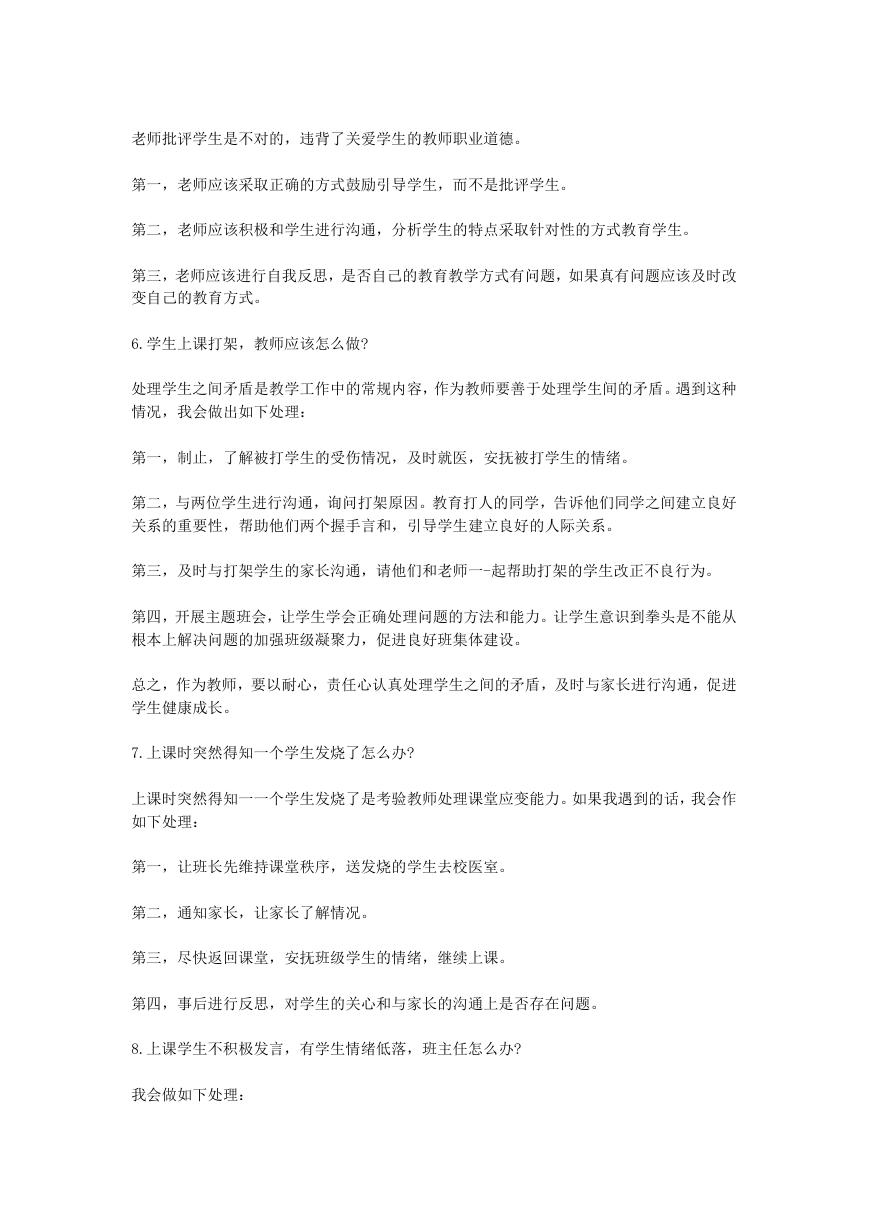 老师批评学生是不对的，违背了关爱学生的教师职业道德。

第一，老师应该采取正确的方式鼓励引导学生，而不是批评学生。

第二，老师应该积极和学生进行沟通，分析学生的特点采取针对性的方式教育学生。

第三，老师应该进行自我反思，是否自己的教育教学方式有问题，如果真有问题应该及时改变自己的教育方式。

6.学生上课打架，教师应该怎么做?

处理学生之间矛盾是教学工作中的常规内容，作为教师要善于处理学生间的矛盾。遇到这种情况，我会做出如下处理：

第一，制止，了解被打学生的受伤情况，及时就医，安抚被打学生的情绪。

第二，与两位学生进行沟通，询问打架原因。教育打人的同学，告诉他们同学之间建立良好关系的重要性，帮助他们两个握手言和，引导学生建立良好的人际关系。

第三，及时与打架学生的家长沟通，请他们和老师一-起帮助打架的学生改正不良行为。

第四，开展主题班会，让学生学会正确处理问题的方法和能力。让学生意识到拳头是不能从根本上解决问题的加强班级凝聚力，促进良好班集体建设。

总之，作为教师，要以耐心，责任心认真处理学生之间的矛盾，及时与家长进行沟通，促进学生健康成长。

7.上课时突然得知一个学生发烧了怎么办?

上课时突然得知一一个学生发烧了是考验教师处理课堂应变能力。如果我遇到的话，我会作如下处理：

第一，让班长先维持课堂秩序，送发烧的学生去校医室。

第二，通知家长，让家长了解情况。

第三，尽快返回课堂，安抚班级学生的情绪，继续上课。

第四，事后进行反思，对学生的关心和与家长的沟通上是否存在问题。

8.上课学生不积极发言，有学生情绪低落，班主任怎么办?

我会做如下处理：